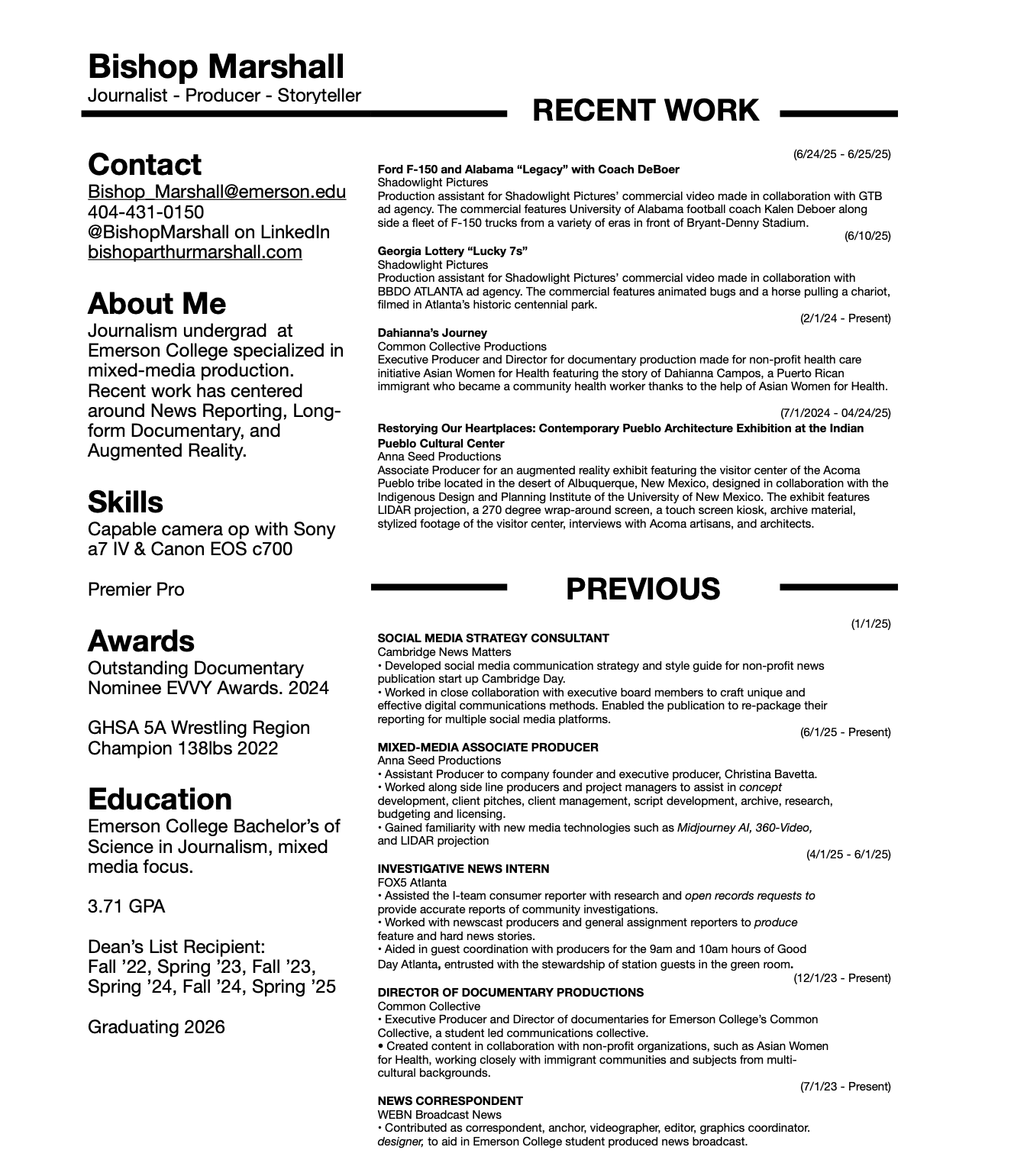 Bishop Marshall
Journalist - Producer - Storyteller

Contact
Bishop_Marshall@emerson.edu
404-431-0150
@BishopMarshall on LinkedIn
bishoparthurmarshall.com

About Me
Journalism undergrad at Emerson College specialized in mixed-media production. Recent work has centered around News Reporting, Long-form Documentary, and Augmented Reality.

Skills
Capable camera op with Sony a7 IV & Canon EOS c700

Premier Pro

Awards
Outstanding Documentary Nominee EVVY Awards. 2024

GHSA 5A Wrestling Region Champion 138lbs 2022

Education
Emerson College Bachelor's of Science in Journalism, mixed media focus.

3.71 GPA

Dean's List Recipient:
Fall '22, Spring '23, Fall '23, Spring '24, Fall '24, Spring '25

Graduating 2026

RECENT WORK

(6/24/25 - 6/25/25)
Ford F-150 and Alabama "Legacy" with Coach DeBoer
Shadowlight Pictures
Production assistant for Shadowlight Pictures' commercial video made in collaboration with GTB ad agency. The commercial features University of Alabama football coach Kalen Deboer along side a fleet of F-150 trucks from a variety of eras in front of Bryant-Denny Stadium.

(6/10/25)
Georgia Lottery "Lucky 7s"
Shadowlight Pictures
Production assistant for Shadowlight Pictures' commercial video made in collaboration with BBDO ATLANTA ad agency. The commercial features animated bugs and a horse pulling a chariot, filmed in Atlanta's historic centennial park.

(2/1/24 - Present)
Dahianna's Journey
Common Collective Productions
Executive Producer and Director for documentary production made for non-profit health care initiative Asian Women for Health featuring the story of Dahianna Campos, a Puerto Rican immigrant who became a community health worker thanks to the help of Asian Women for Health.

(7/1/2024 - 04/24/25)
Restorying Our Heartplaces: Contemporary Pueblo Architecture Exhibition at the Indian Pueblo Cultural Center
Anna Seed Productions
Associate Producer for an augmented reality exhibit featuring the visitor center of the Acoma Pueblo tribe located in the desert of Albuquerque, New Mexico, designed in collaboration with the Indigenous Design and Planning Institute of the University of New Mexico. The exhibit features LIDAR projection, a 270 degree wrap-around screen, a touch screen kiosk, archive material, stylized footage of the visitor center, interviews with Acoma artisans, and architects.

PREVIOUS

(1/1/25)
SOCIAL MEDIA STRATEGY CONSULTANT
Cambridge News Matters
• Developed social media communication strategy and style guide for non-profit news publication start up Cambridge Day.
• Worked in close collaboration with executive board members to craft unique and effective digital communications methods. Enabled the publication to re-package their reporting for multiple social media platforms.

(6/1/25 - Present)
MIXED-MEDIA ASSOCIATE PRODUCER
Anna Seed Productions
• Assistant Producer to company founder and executive producer, Christina Bavetta.
• Worked along side line producers and project managers to assist in concept development, client pitches, client management, script development, archive, research, budgeting and licensing.
• Gained familiarity with new media technologies such as Midjourney AI, 360-Video, and LIDAR projection

(4/1/25 - 6/1/25)
INVESTIGATIVE NEWS INTERN
FOX5 Atlanta
• Assisted the I-team consumer reporter with research and open records requests to provide accurate reports of community investigations.
• Worked with newscast producers and general assignment reporters to produce feature and hard news stories.
• Aided in guest coordination with producers for the 9am and 10am hours of Good Day Atlanta, entrusted with the stewardship of station guests in the green room.

(12/1/23 - Present)
DIRECTOR OF DOCUMENTARY PRODUCTIONS
Common Collective
• Executive Producer and Director of documentaries for Emerson College's Common Collective, a student led communications collective.
• Created content in collaboration with non-profit organizations, such as Asian Women for Health, working closely with immigrant communities and subjects from multi-cultural backgrounds.

(7/1/23 - Present)
NEWS CORRESPONDENT
WEBN Broadcast News
• Contributed as correspondent, anchor, videographer, editor, graphics coordinator. designer, to aid in Emerson College student produced news broadcast.